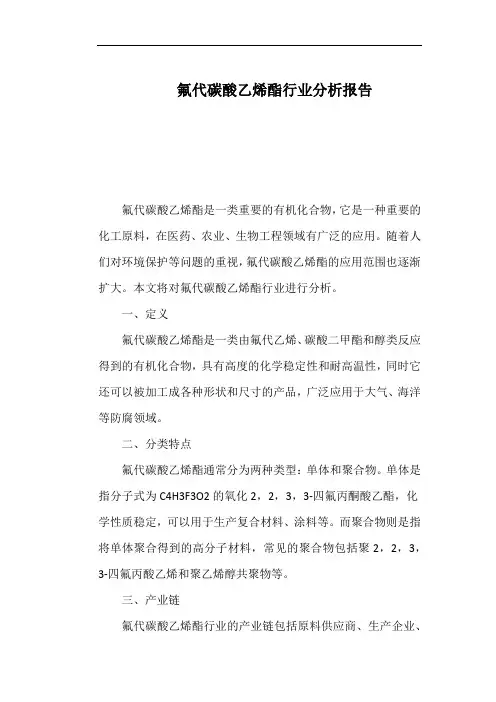 氟代碳酸乙烯酯行业分析报告

氟代碳酸乙烯酯是一类重要的有机化合物，它是一种重要的化工原料，在医药、农业、生物工程领域有广泛的应用。随着人们对环境保护等问题的重视，氟代碳酸乙烯酯的应用范围也逐渐扩大。本文将对氟代碳酸乙烯酯行业进行分析。

一、定义

氟代碳酸乙烯酯是一类由氟代乙烯、碳酸二甲酯和醇类反应得到的有机化合物，具有高度的化学稳定性和耐高温性，同时它还可以被加工成各种形状和尺寸的产品，广泛应用于大气、海洋等防腐领域。

二、分类特点

氟代碳酸乙烯酯通常分为两种类型：单体和聚合物。单体是指分子式为 C4H3F3O2 的氧化 2，2，3，3-四氟丙酮酸乙酯，化学性质稳定，可以用于生产复合材料、涂料等。而聚合物则是指将单体聚合得到的高分子材料，常见的聚合物包括聚 2，2，3，3-四氟丙酸乙烯和聚乙烯醇共聚物等。

三、产业链

氟代碳酸乙烯酯行业的产业链包括原料供应商、生产企业、